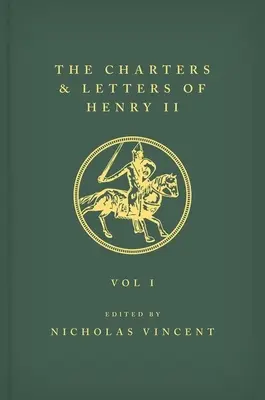 THE CHARTERS & LETTERS OF HENRY II

VOL I

EDITED BY

NICHOLAS VINCENT